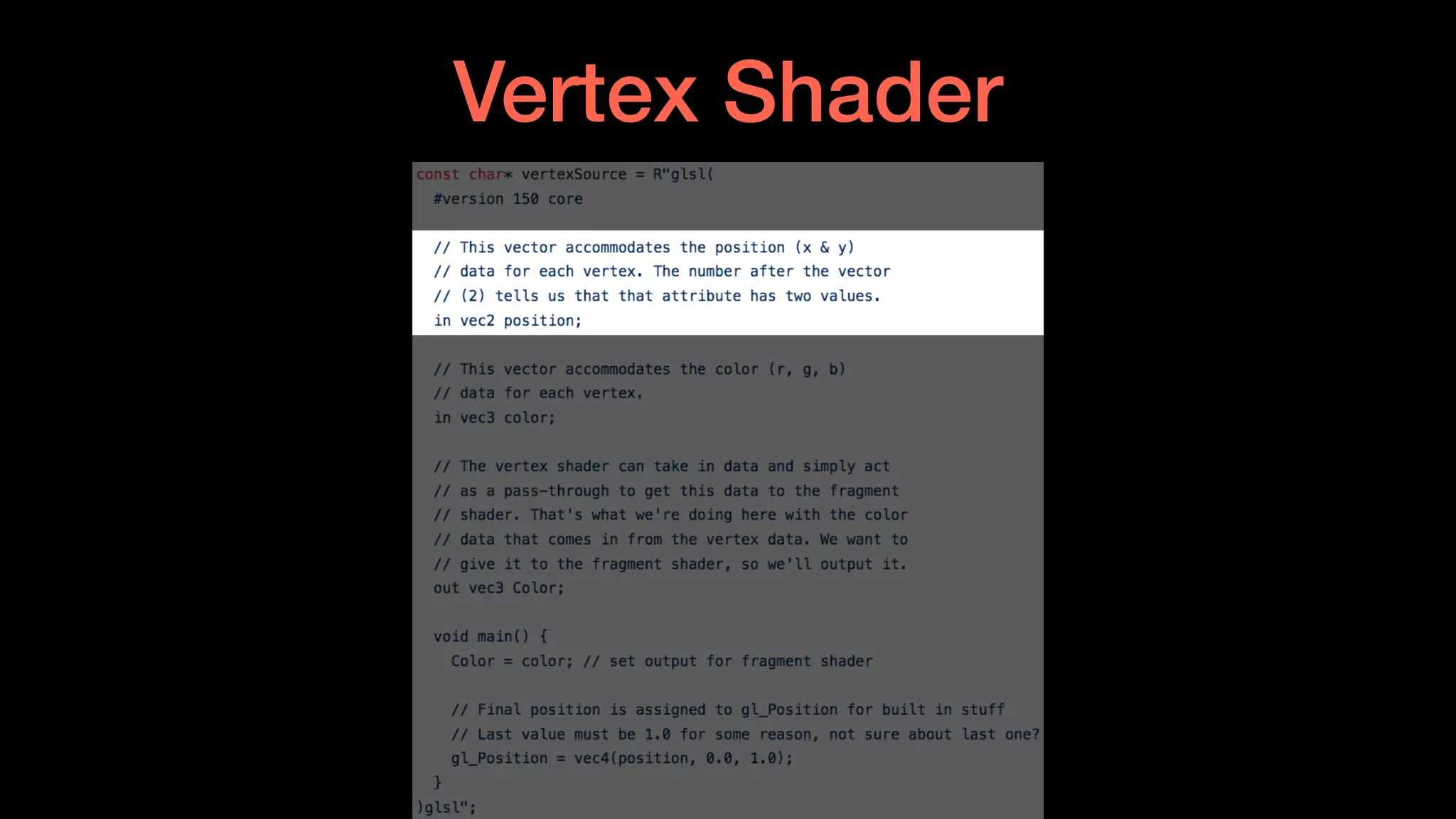 Vertex Shader

const char* vertexSource = R"glsl(
  #version 150 core

  // This vector accommodates the position (x & y)
  // data for each vertex. The number after the vector
  // (2) tells us that that attribute has two values.
  in vec2 position;

  // This vector accommodates the color (r, g, b)
  // data for each vertex.
  in vec3 color;

  // The vertex shader can take in data and simply act
  // as a pass-through to get this data to the fragment
  // shader. That's what we're doing here with the color
  // data that comes in from the vertex data. We want to
  // give it to the fragment shader, so we'll output it.
  out vec3 Color;

  void main() {
    Color = color; // set output for fragment shader

    // Final position is assigned to gl_Position for built in stuff
    // Last value must be 1.0 for some reason, not sure about last one?
    gl_Position = vec4(position, 0.0, 1.0);
  }
)glsl";